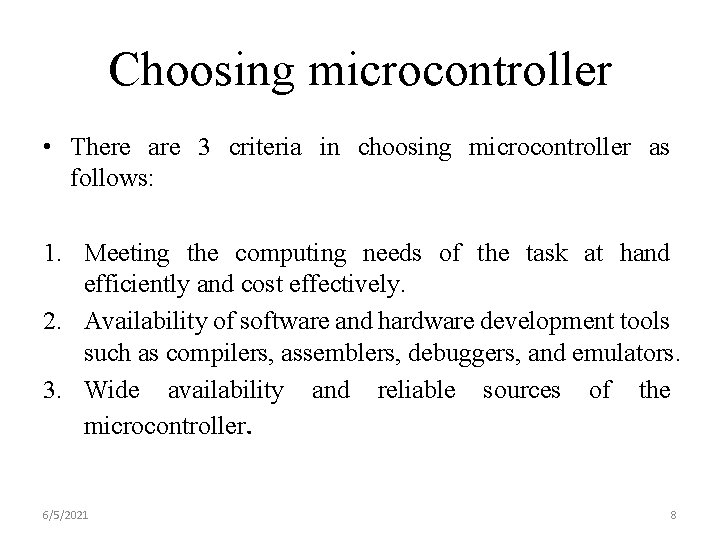 Choosing microcontroller

• There are 3 criteria in choosing microcontroller as follows:

1. Meeting the computing needs of the task at hand efficiently and cost effectively.
2. Availability of software and hardware development tools such as compilers, assemblers, debuggers, and emulators.
3. Wide availability and reliable sources of the microcontroller.

6/5/2021

8